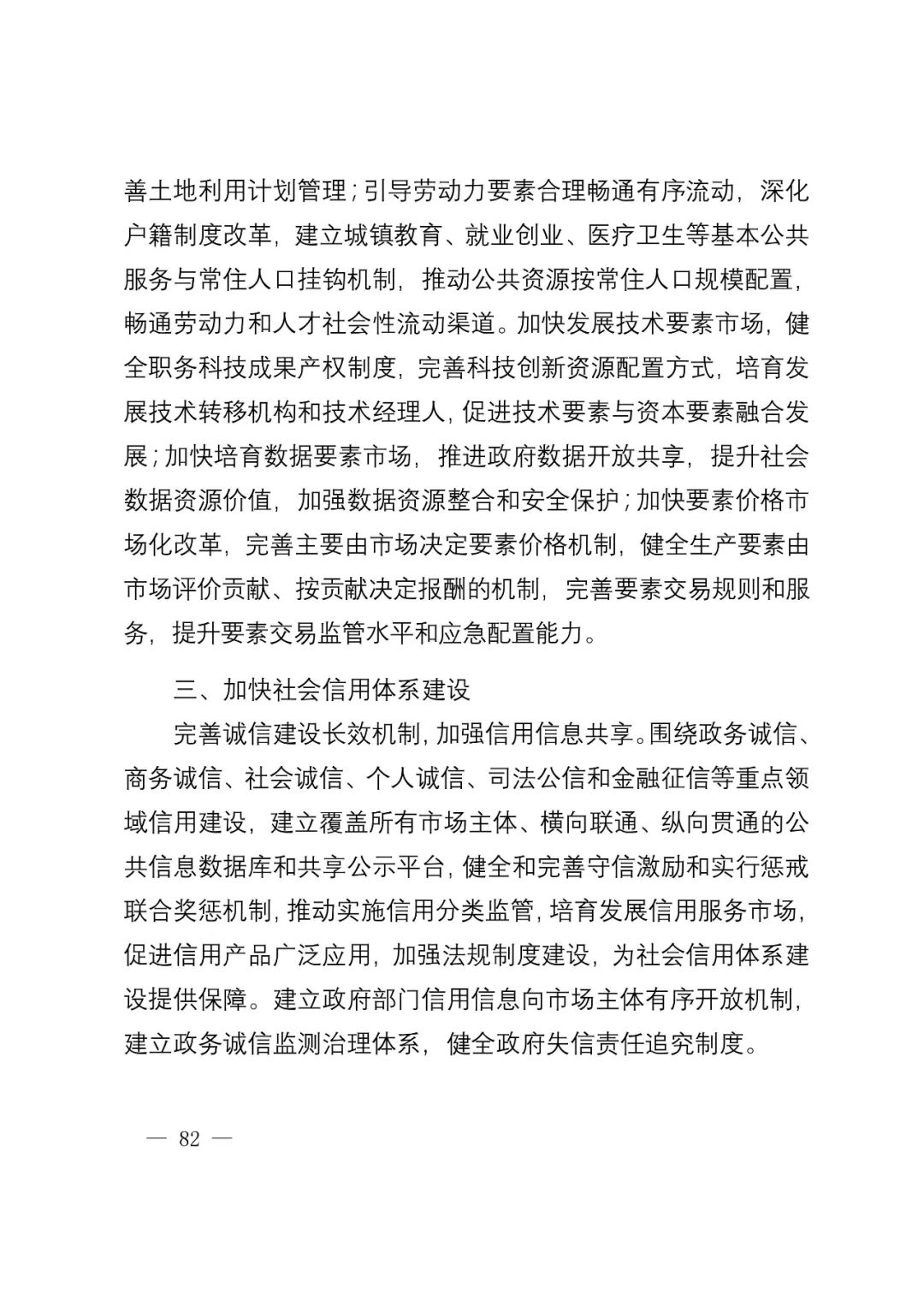 善土地利用计划管理；引导劳动力要素合理畅通有序流动，深化户籍制度改革，建立城镇教育、就业创业、医疗卫生等基本公共服务与常住人口挂钩机制，推动公共资源按常住人口规模配置，畅通劳动力和人才社会性流动渠道。加快发展技术要素市场，健全职务科技成果产权制度，完善科技创新资源配置方式，培育发展技术转移机构和技术经理人，促进技术要素与资本要素融合发展；加快培育数据要素市场，推进政府数据开放共享，提升社会数据资源价值，加强数据资源整合和安全保护；加快要素价格市场化改革，完善主要由市场决定要素价格机制，健全生产要素由市场评价贡献、按贡献决定报酬的机制，完善要素交易规则和服务，提升要素交易监管水平和应急配置能力。

三、加快社会信用体系建设

完善诚信建设长效机制，加强信用信息共享。围绕政务诚信、商务诚信、社会诚信、个人诚信、司法公信和金融征信等重点领域信用建设，建立覆盖所有市场主体、横向联通、纵向贯通的公共信息数据库和共享公示平台，健全和完善守信激励和实行惩戒联合奖惩机制，推动实施信用分类监管，培育发展信用服务市场，促进信用产品广泛应用，加强法规制度建设，为社会信用体系建设提供保障。建立政府部门信用信息向市场主体有序开放机制，建立政务诚信监测治理体系，健全政府失信责任追究制度。

— 82 —